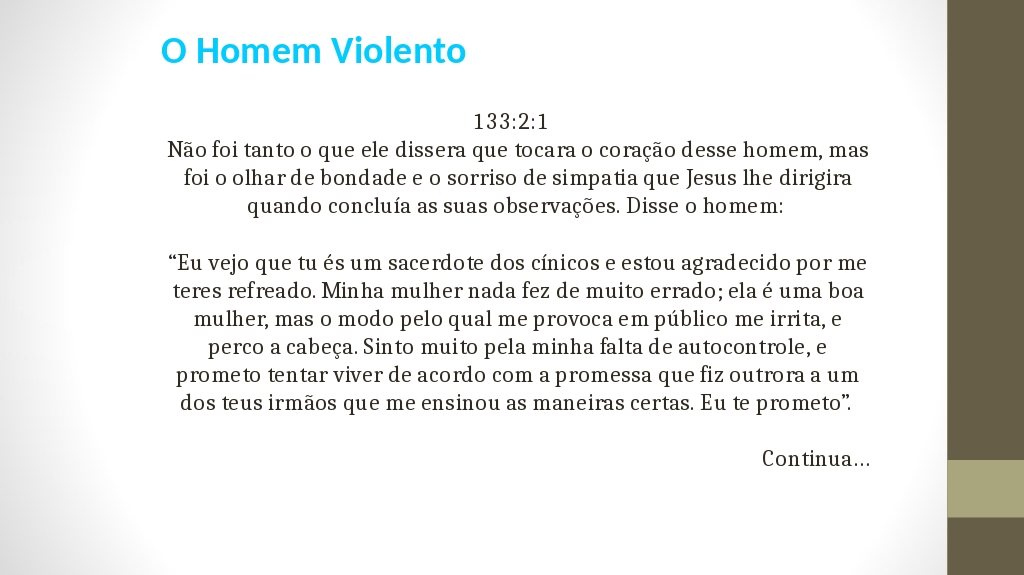 O Homem Violento

133:2:1
Não foi tanto o que ele dissera que tocara o coração desse homem, mas foi o olhar de bondade e o sorriso de simpatia que Jesus lhe dirigira quando concluía as suas observações. Disse o homem:

“Eu vejo que tu és um sacerdote dos cínicos e estou agradecido por me teres refreado. Minha mulher nada fez de muito errado; ela é uma boa mulher, mas o modo pelo qual me provoca em público me irrita, e perco a cabeça. Sinto muito pela minha falta de autocontrole, e prometo tentar viver de acordo com a promessa que fiz outrora a um dos teus irmãos que me ensinou as maneiras certas. Eu te prometo”.

Continua…